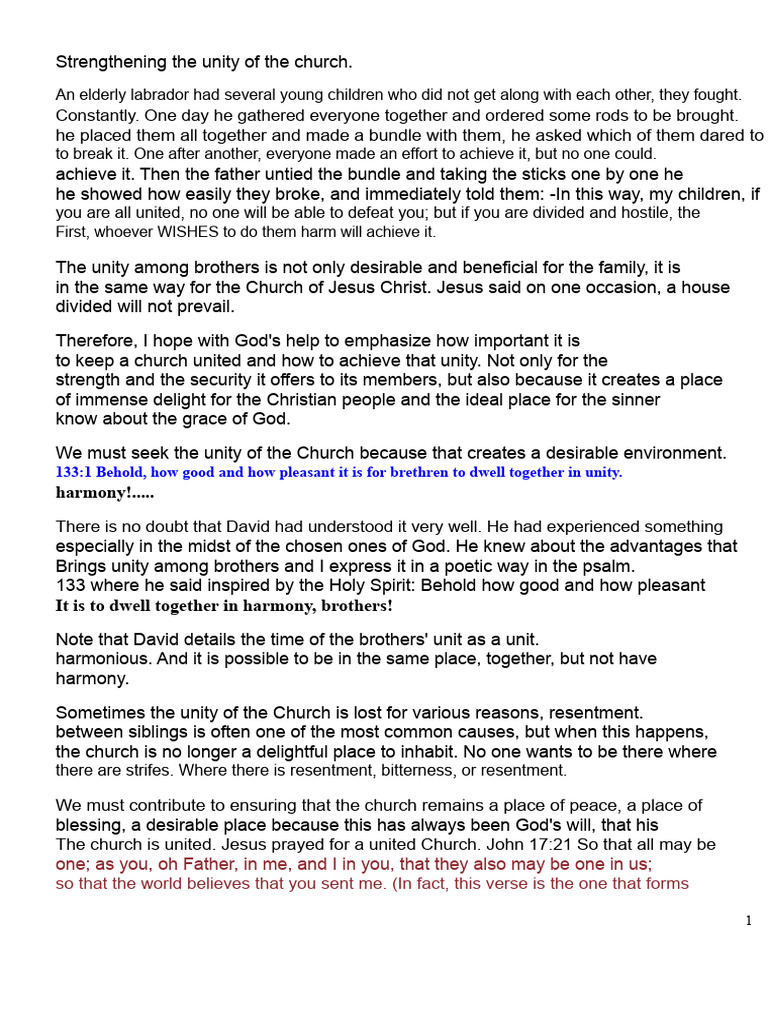 Strengthening the unity of the church.

An elderly labrador had several young children who did not get along with each other, they fought. Constantly. One day he gathered everyone together and ordered some rods to be brought. he placed them all together and made a bundle with them, he asked which of them dared to to break it. One after another, everyone made an effort to achieve it, but no one could. achieve it. Then the father untied the bundle and taking the sticks one by one he he showed how easily they broke, and immediately told them: -In this way, my children, if you are all united, no one will be able to defeat you; but if you are divided and hostile, the First, whoever WISHES to do them harm will achieve it.

The unity among brothers is not only desirable and beneficial for the family, it is in the same way for the Church of Jesus Christ. Jesus said on one occasion, a house divided will not prevail.

Therefore, I hope with God's help to emphasize how important it is to keep a church united and how to achieve that unity. Not only for the strength and the security it offers to its members, but also because it creates a place of immense delight for the Christian people and the ideal place for the sinner know about the grace of God.

We must seek the unity of the Church because that creates a desirable environment. 133:1 Behold, how good and how pleasant it is for brethren to dwell together in unity. harmony!.....

There is no doubt that David had understood it very well. He had experienced something especially in the midst of the chosen ones of God. He knew about the advantages that Brings unity among brothers and I express it in a poetic way in the psalm. 133 where he said inspired by the Holy Spirit: Behold how good and how pleasant It is to dwell together in harmony, brothers!

Note that David details the time of the brothers' unit as a unit. harmonious. And it is possible to be in the same place, together, but not have harmony.

Sometimes the unity of the Church is lost for various reasons, resentment. between siblings is often one of the most common causes, but when this happens, the church is no longer a delightful place to inhabit. No one wants to be there where there are strifes. Where there is resentment, bitterness, or resentment.

We must contribute to ensuring that the church remains a place of peace, a place of blessing, a desirable place because this has always been God's will, that his The church is united. Jesus prayed for a united Church. John 17:21 So that all may be one; as you, oh Father, in me, and I in you, that they also may be one in us; so that the world believes that you sent me. (In fact, this verse is the one that forms

1